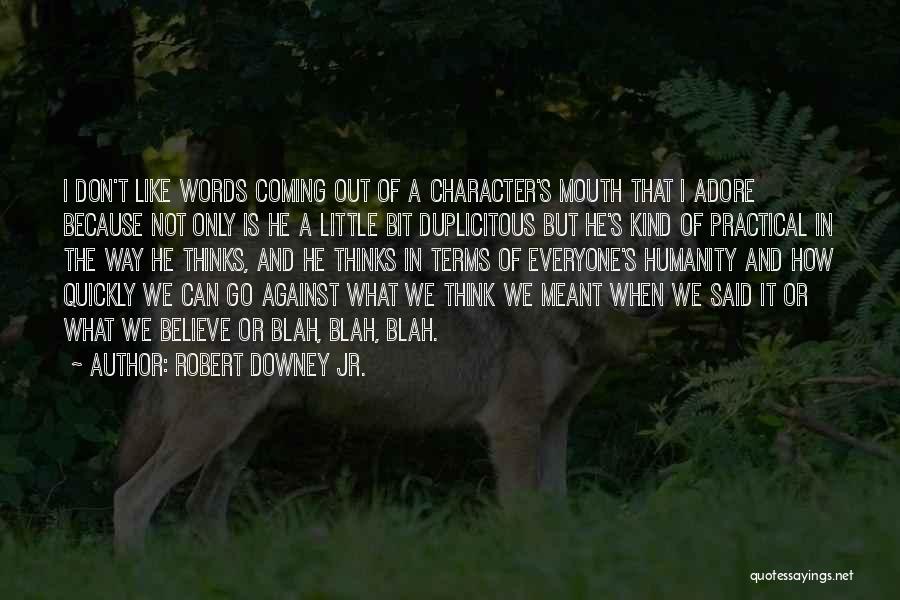 I DON'T LIKE WORDS COMING OUT OF A CHARACTER'S MOUTH THAT I ADORE BECAUSE NOT ONLY IS HE A LITTLE BIT DUPLICITOUS BUT HE'S KIND OF PRACTICAL IN THE WAY HE THINKS, AND HE THINKS IN TERMS OF EVERYONE'S HUMANITY AND HOW QUICKLY WE CAN GO AGAINST WHAT WE THINK WE MEANT WHEN WE SAID IT OR WHAT WE BELIEVE OR BLAH, BLAH, BLAH.

~ AUTHOR: ROBERT DOWNEY JR.

quotessayings.net